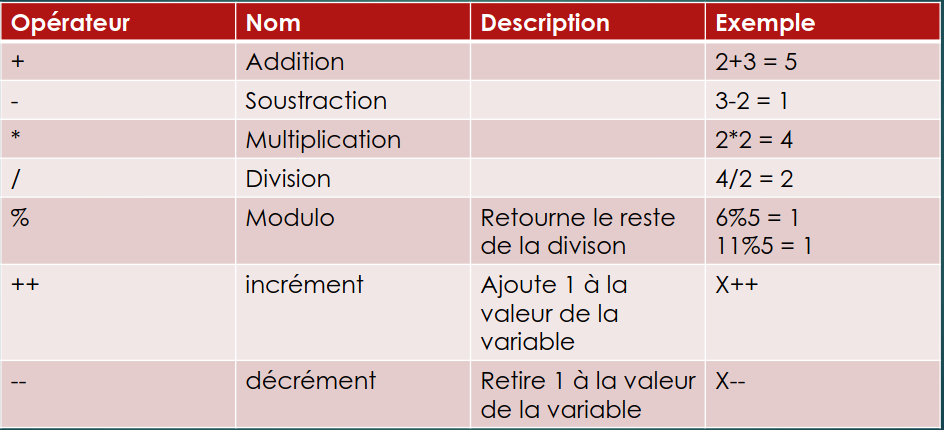 | Opérateur | Nom | Description | Exemple |
|---|---|---|---|
| + | Addition | | 2+3 = 5 |
| - | Soustraction | | 3-2 = 1 |
| * | Multiplication | | 2*2 = 4 |
| / | Division | | 4/2 = 2 |
| % | Modulo | Retourne le reste de la divison | 6%5 = 1 11%5 = 1 |
| ++ | incrément | Ajoute 1 à la valeur de la variable | X++ |
| -- | décrément | Retire 1 à la valeur de la variable | X-- |